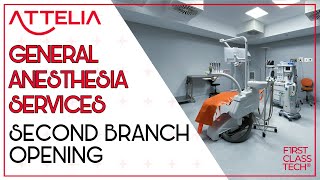 ATTELIA

GENERAL ANESTHESIA SERVICES

SECOND BRANCH OPENING

FIRST CLASS TECH®